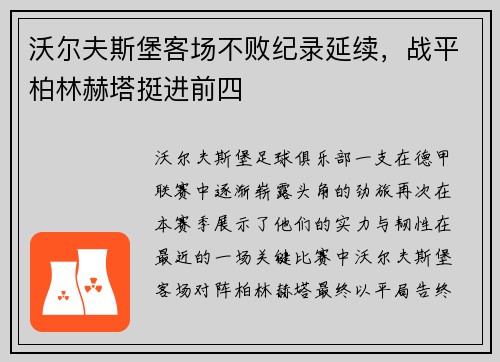 沃尔夫斯堡客场不败纪录延续，战平柏林赫塔挺进前四

沃尔夫斯堡足球俱乐部一支在德甲联赛中逐渐崭露头角的劲旅再次在本赛季展示了他们的实力与韧性在最近的一场关键比赛中沃尔夫斯堡客场对阵柏林赫塔最终以平局告终